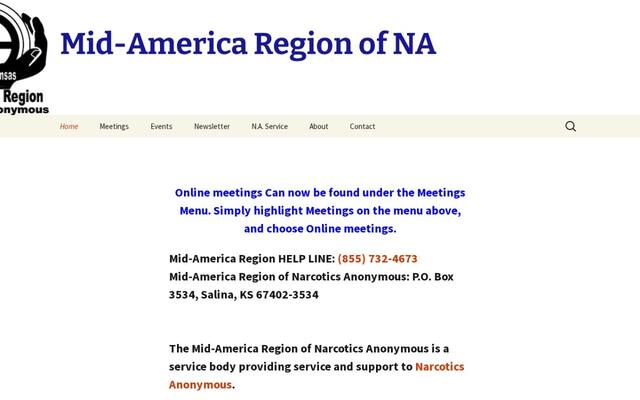 nsas
Region
onymous

Mid-America Region of NA

Home Meetings Events Newsletter N.A. Service About Contact

Online meetings Can now be found under the Meetings Menu. Simply highlight Meetings on the menu above, and choose Online meetings.

Mid-America Region HELP LINE: (855) 732-4673
Mid-America Region of Narcotics Anonymous: P.O. Box 3534, Salina, KS 67402-3534

The Mid-America Region of Narcotics Anonymous is a service body providing service and support to Narcotics Anonymous.